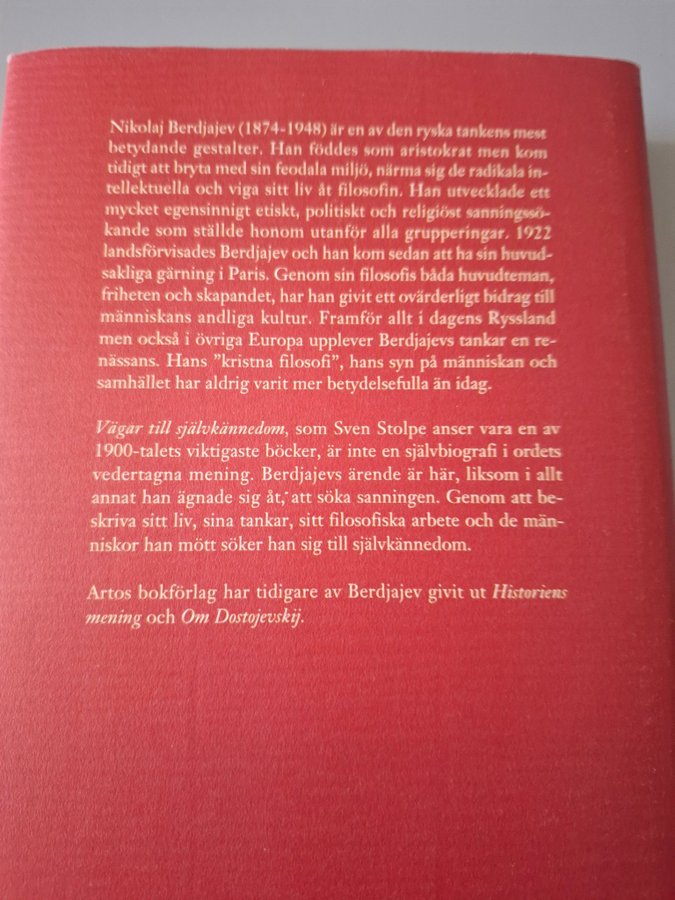 Nikolaj Berdjajev (1874-1948) är en av den ryska tankens mest betydande gestalter. Han föddes som aristokrat men kom tidigt att bryta med sin feodala miljö, närma sig de radikala intellektuella och viga sitt liv åt filosofin. Han utvecklade ett mycket egensinnigt etiskt, politiskt och religiöst sanningssökande som ställde honom utanför alla grupperingar. 1922 landsförvisades Berdjajev och han kom sedan att ha sin huvudsakliga gärning i Paris. Genom sin filosofis båda huvudteman, friheten och skapandet, har han givit ett ovärderligt bidrag till människans andliga kultur. Framför allt i dagens Ryssland men också i övriga Europa upplever Berdjajevs tankar en renässans. Hans "kristna filosofi", hans syn på människan och samhället har aldrig varit mer betydelsefulla än idag.

Vägar till självkännedom, som Sven Stolpe anser vara en av 1900-talets viktigaste böcker, är inte en självbiografi i ordets vedertagna mening. Berdjajevs ärende är här, liksom i allt annat han ägnade sig åt, att söka sanningen. Genom att beskriva sitt liv, sina tankar, sitt filosofiska arbete och de människor han mött söker han sig till självkännedom.

Artos bokförlag har tidigare av Berdjajev givit ut Historiens mening och Om Dostojevskij.